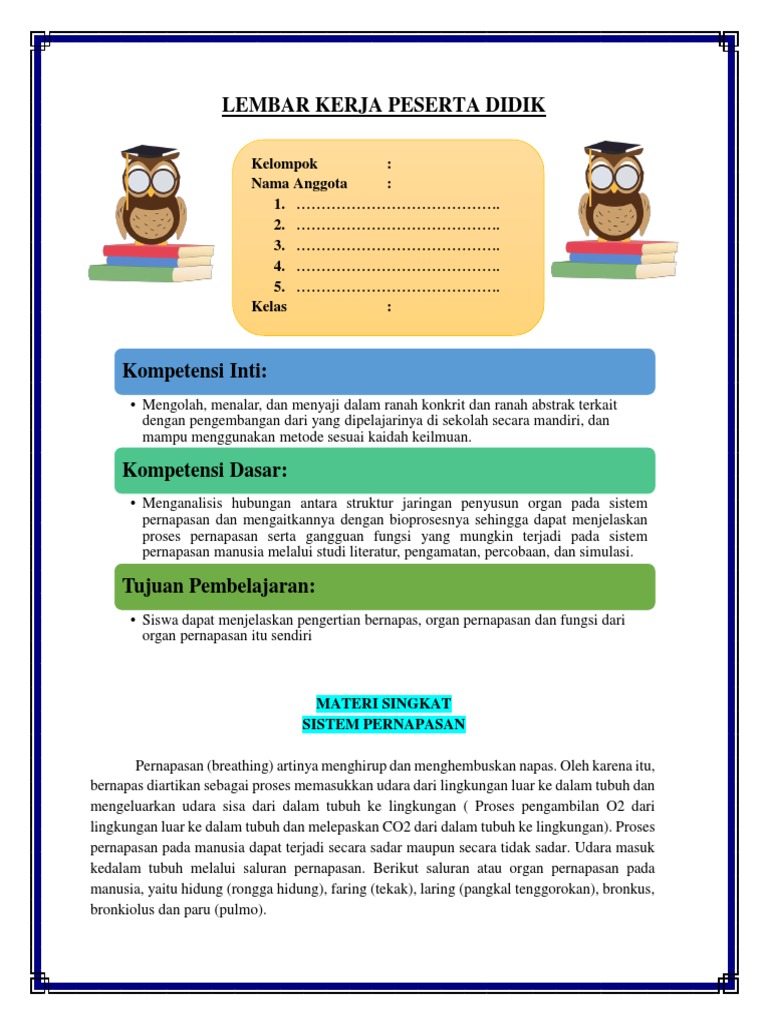 LEMBAR KERJA PESERTA DIDIK

Kelompok :
Nama Anggota :
1. …………………………………..
2. …………………………………..
3. …………………………………..
4. …………………………………..
5. …………………………………..
Kelas :

Kompetensi Inti:

• Mengolah, menalar, dan menyaji dalam ranah konkrit dan ranah abstrak terkait dengan pengembangan dari yang dipelajarinya di sekolah secara mandiri, dan mampu menggunakan metode sesuai kaidah keilmuan.

Kompetensi Dasar:

• Menganalisis hubungan antara struktur jaringan penyusun organ pada sistem pernapasan dan mengaitkannya dengan bioprosesnya sehingga dapat menjelaskan proses pernapasan serta gangguan fungsi yang mungkin terjadi pada sistem pernapasan manusia melalui studi literatur, pengamatan, percobaan, dan simulasi.

Tujuan Pembelajaran:

• Siswa dapat menjelaskan pengertian bernapas, organ pernapasan dan fungsi dari organ pernapasan itu sendiri

MATERI SINGKAT
SISTEM PERNAPASAN

Pernapasan (breathing) artinya menghirup dan menghembuskan napas. Oleh karena itu, bernapas diartikan sebagai proses memasukkan udara dari lingkungan luar ke dalam tubuh dan mengeluarkan udara sisa dari dalam tubuh ke lingkungan ( Proses pengambilan O2 dari lingkungan luar ke dalam tubuh dan melepaskan CO2 dari dalam tubuh ke lingkungan). Proses pernapasan pada manusia dapat terjadi secara sadar maupun secara tidak sadar. Udara masuk kedalam tubuh melalui saluran pernapasan. Berikut saluran atau organ pernapasan pada manusia, yaitu hidung (rongga hidung), faring (tekak), laring (pangkal tenggorokan), bronkus, bronkiolus dan paru (pulmo).